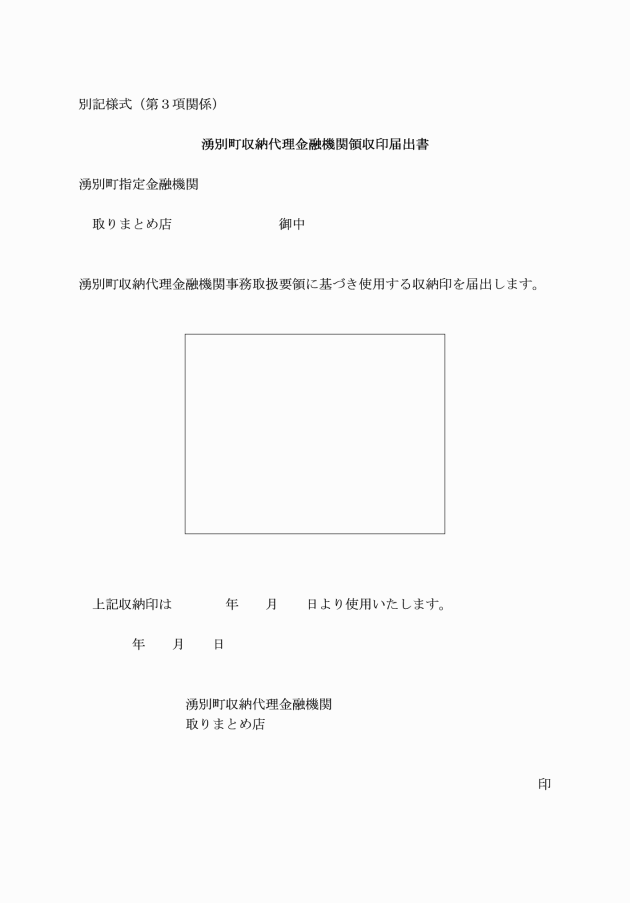 別記様式（第３項関係）

湧別町収納代理金融機関領収印届出書

湧別町指定金融機関

取りまとめ店　　　　　　　　御中

湧別町収納代理金融機関事務取扱要領に基づき使用する収納印を届出します。

上記収納印は　　　　年　　月　　日より使用いたします。

年　　月　　日

湧別町収納代理金融機関
取りまとめ店

印